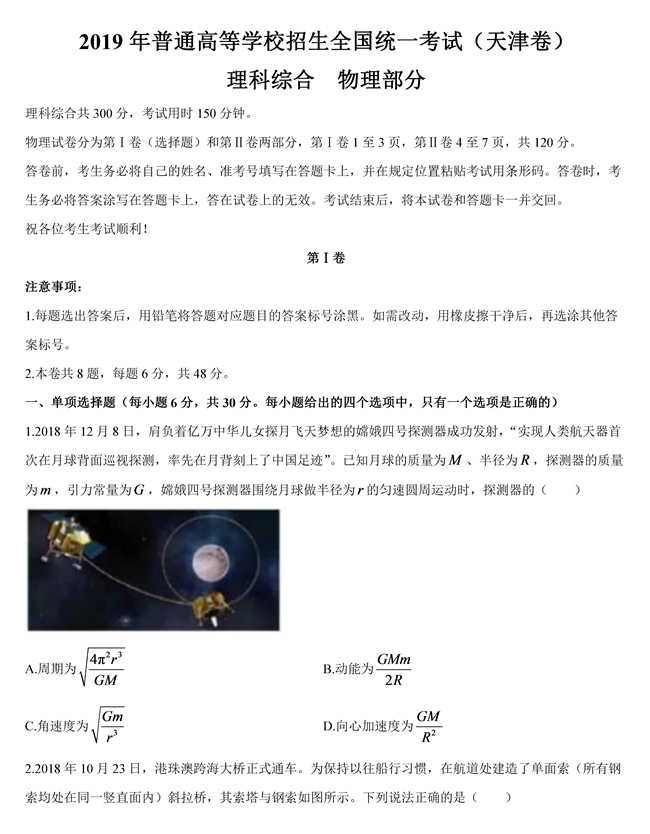 2019 年普通高等学校招生全国统一考试（天津卷）

理科综合　物理部分

理科综合共 300 分，考试用时 150 分钟。

物理试卷分为第 I 卷（选择题）和第 II 卷两部分，第 I 卷 1 至 3 页，第 II 卷 4 至 7 页，共 120 分。

答卷前，考生务必将自己的姓名、准考号填写在答题卡上，并在规定位置粘贴考试用条形码。答卷时，考生务必将答案涂写在答题卡上，答在试卷上的无效。考试结束后，将本试卷和答题卡一并交回。

祝各位考生考试顺利！

第 I 卷

注意事项：

1.每题选出答案后，用铅笔将答题对应题目的答案标号涂黑。如需改动，用橡皮擦干净后，再选涂其他答案标号。

2.本卷共 8 题，每题 6 分，共 48 分。

一、单项选择题（每小题 6 分，共 30 分。每小题给出的四个选项中，只有一个选项是正确的）

1.2018 年 12 月 8 日，肩负着亿万中华儿女探月飞天梦想的嫦娥四号探测器成功发射，“实现人类航天器首次在月球背面巡视探测，率先在月背刻上了中国足迹”。已知月球的质量为 $M$ 、半径为 $R$，探测器的质量为 $m$，引力常量为 $G$，嫦娥四号探测器围绕月球做半径为 $r$ 的匀速圆周运动时，探测器的（　　）

A.周期为 $\sqrt{\frac{4\pi^2 r^3}{GM}}$

B.动能为 $\frac{GMm}{2R}$

C.角速度为 $\sqrt{\frac{Gm}{r^3}}$

D.向心加速度为 $\frac{GM}{R^2}$

2.2018 年 10 月 23 日，港珠澳跨海大桥正式通车。为保持以往船行习惯，在航道处建造了单面索（所有钢索均处在同一竖直面内）斜拉桥，其索塔与钢索如图所示。下列说法正确的是（　　）